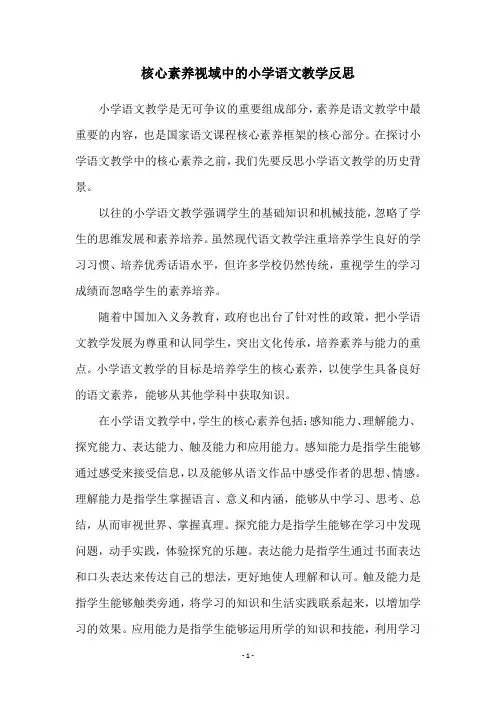 核心素养视域中的小学语文教学反思

小学语文教学是无可争议的重要组成部分，素养是语文教学中最重要的内容，也是国家语文课程核心素养框架的核心部分。在探讨小学语文教学中的核心素养之前，我们先要反思小学语文教学的历史背景。

以往的小学语文教学强调学生的基础知识和机械技能，忽略了学生的思维发展和素养培养。虽然现代语文教学注重培养学生良好的学习习惯、培养优秀话语水平，但许多学校仍然传统，重视学生的学习成绩而忽略学生的素养培养。

随着中国加入义务教育，政府也出台了针对性的政策，把小学语文教学发展为尊重和认同学生，突出文化传承，培养素养与能力的重点。小学语文教学的目标是培养学生的核心素养，以使学生具备良好的语文素养，能够从其他学科中获取知识。

在小学语文教学中，学生的核心素养包括：感知能力、理解能力、探究能力、表达能力、触及能力和应用能力。感知能力是指学生能够通过感受来接受信息，以及能够从语文作品中感受作者的思想、情感。理解能力是指学生掌握语言、意义和内涵，能够从中学习、思考、总结，从而审视世界、掌握真理。探究能力是指学生能够在学习中发现问题，动手实践，体验探究的乐趣。表达能力是指学生通过书面表达和口头表达来传达自己的想法，更好地使人理解和认可。触及能力是指学生能够触类旁通，将学习的知识和生活实践联系起来，以增加学习的效果。应用能力是指学生能够运用所学的知识和技能，利用学习

- 1 -